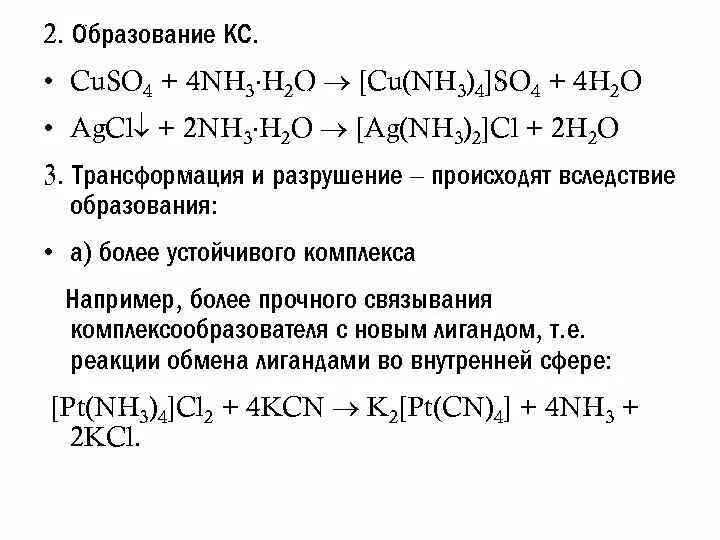 2. Образование КС.

• $CuSO_4 + 4NH_3 \cdot H_2O \rightarrow [Cu(NH_3)_4]SO_4 + 4H_2O$

• $AgCl\downarrow + 2NH_3 \cdot H_2O \rightarrow [Ag(NH_3)_2]Cl + 2H_2O$

3. Трансформация и разрушение – происходят вследствие образования:

• а) более устойчивого комплекса

Например, более прочного связывания комплексообразователя с новым лигандом, т.е. реакции обмена лигандами во внутренней сфере:

$[Pt(NH_3)_4]Cl_2 + 4KCN \rightarrow K_2[Pt(CN)_4] + 4NH_3 + 2KCl.$